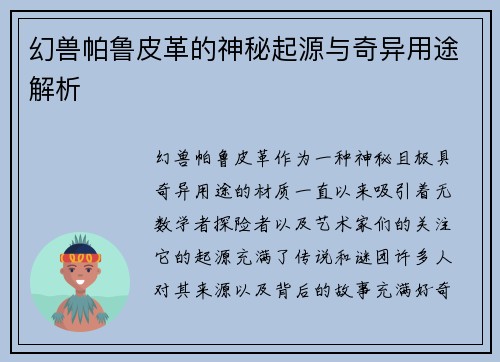 幻兽帕鲁皮革的神秘起源与奇异用途解析

幻兽帕鲁皮革作为一种神秘且极具奇异用途的材质一直以来吸引着无数学者探险者以及艺术家们的关注它的起源充满了传说和谜团许多人对其来源以及背后的故事充满好奇